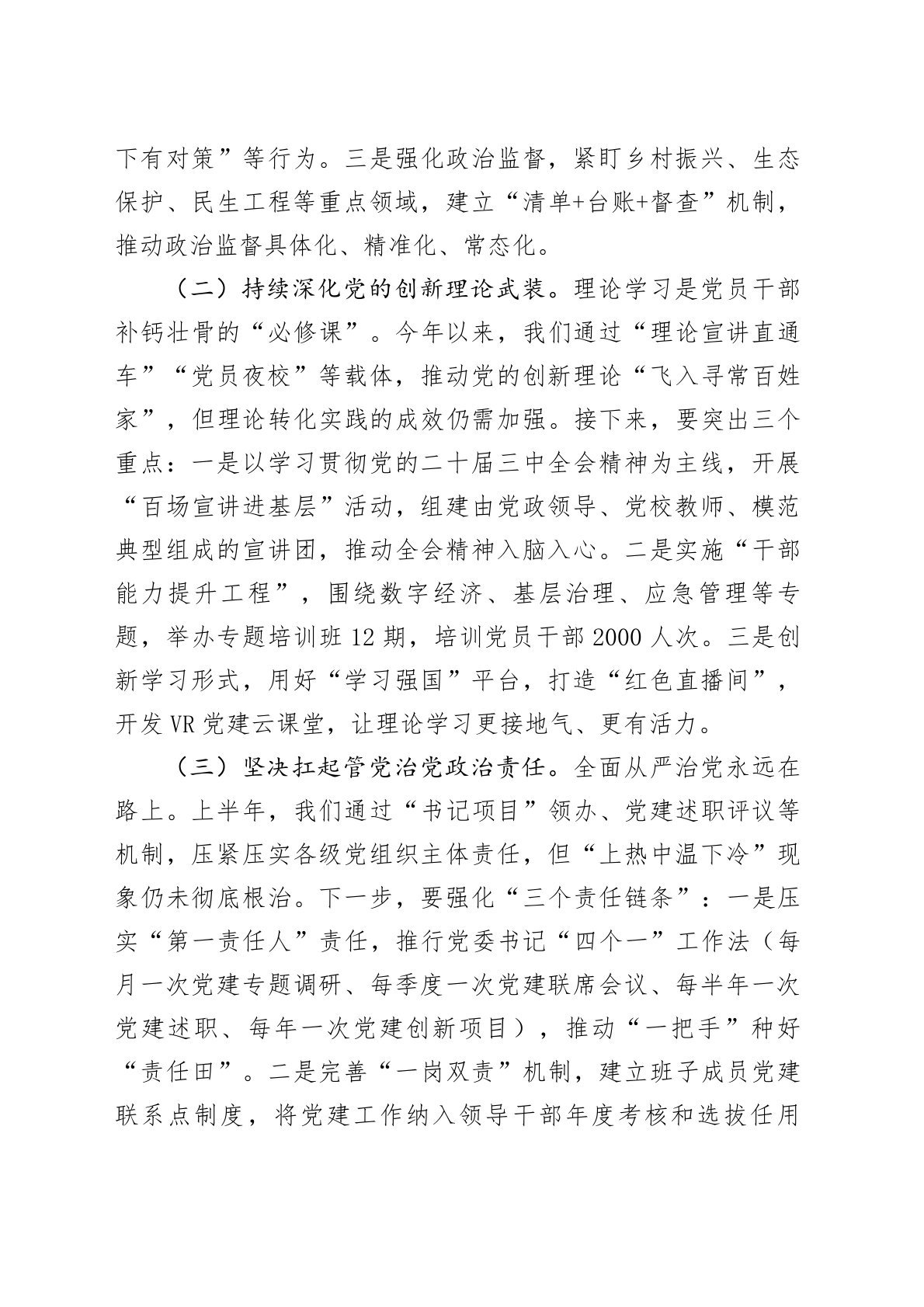 下有对策”等行为。三是强化政治监督，紧盯乡村振兴、生态保护、民生工程等重点领域，建立“清单+台账+督查”机制，推动政治监督具体化、精准化、常态化。

（二）持续深化党的创新理论武装。理论学习是党员干部补钙壮骨的“必修课”。今年以来，我们通过“理论宣讲直通车”“党员夜校”等载体，推动党的创新理论“飞入寻常百姓家”，但理论转化实践的成效仍需加强。接下来，要突出三个重点：一是以学习贯彻党的二十届三中全会精神为主线，开展“百场宣讲进基层”活动，组建由党政领导、党校教师、模范典型组成的宣讲团，推动全会精神入脑入心。二是实施“干部能力提升工程”，围绕数字经济、基层治理、应急管理等专题，举办专题培训班12期，培训党员干部2000人次。三是创新学习形式，用好“学习强国”平台，打造“红色直播间”，开发VR党建云课堂，让理论学习更接地气、更有活力。

（三）坚决扛起管党治党政治责任。全面从严治党永远在路上。上半年，我们通过“书记项目”领办、党建述职评议等机制，压紧压实各级党组织主体责任，但“上热中温下冷”现象仍未彻底根治。下一步，要强化“三个责任链条”：一是压实“第一责任人”责任，推行党委书记“四个一”工作法（每月一次党建专题调研、每季度一次党建联席会议、每半年一次党建述职、每年一次党建创新项目），推动“一把手”种好“责任田”。二是完善“一岗双责”机制，建立班子成员党建联系点制度，将党建工作纳入领导干部年度考核和选拔任用